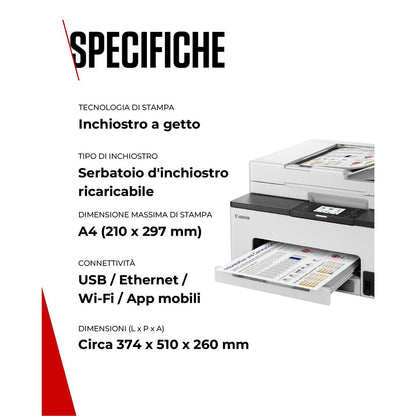 SPECIFICHE

TECNOLOGIA DI STAMPA
Inchiostro a getto

TIPO DI INCHIOSTRO
Serbatoio d'inchiostro ricaricabile

DIMENSIONE MASSIMA DI STAMPA
A4 (210 x 297 mm)

CONNETTIVITÀ
USB / Ethernet / Wi-Fi / App mobili

DIMENSIONI (L x P x A)
Circa 374 x 510 x 260 mm

Canon